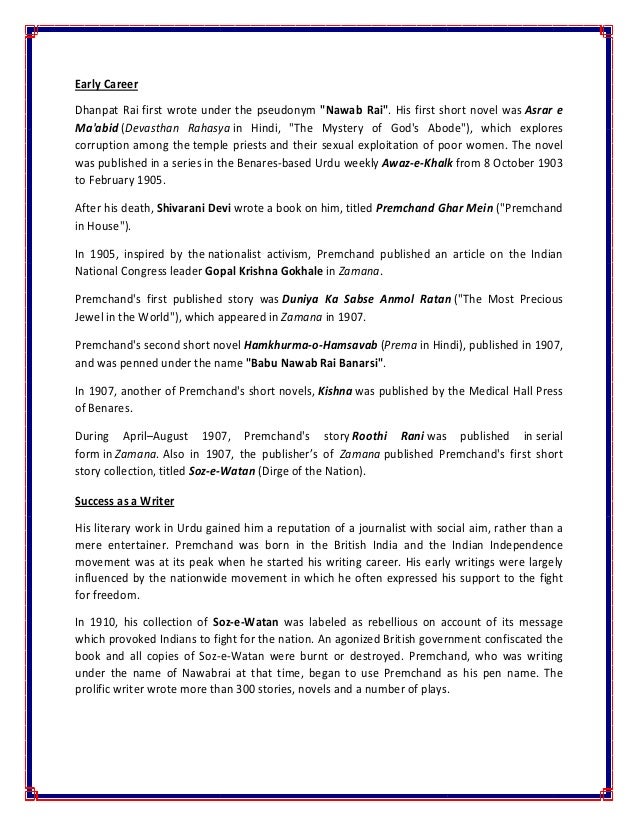 Early Career

Dhanpat Rai first wrote under the pseudonym "Nawab Rai". His first short novel was Asrar e Ma'abid (Devasthan Rahasya in Hindi, "The Mystery of God's Abode"), which explores corruption among the temple priests and their sexual exploitation of poor women. The novel was published in a series in the Benares-based Urdu weekly Awaz-e-Khalk from 8 October 1903 to February 1905.

After his death, Shivarani Devi wrote a book on him, titled Premchand Ghar Mein ("Premchand in House").

In 1905, inspired by the nationalist activism, Premchand published an article on the Indian National Congress leader Gopal Krishna Gokhale in Zamana.

Premchand's first published story was Duniya Ka Sabse Anmol Ratan ("The Most Precious Jewel in the World"), which appeared in Zamana in 1907.

Premchand's second short novel Hamkhurma-o-Hamsavab (Prema in Hindi), published in 1907, and was penned under the name "Babu Nawab Rai Banarsi".

In 1907, another of Premchand's short novels, Kishna was published by the Medical Hall Press of Benares.

During April–August 1907, Premchand's story Roothi Rani was published in serial form in Zamana. Also in 1907, the publisher's of Zamana published Premchand's first short story collection, titled Soz-e-Watan (Dirge of the Nation).

Success as a Writer

His literary work in Urdu gained him a reputation of a journalist with social aim, rather than a mere entertainer. Premchand was born in the British India and the Indian Independence movement was at its peak when he started his writing career. His early writings were largely influenced by the nationwide movement in which he often expressed his support to the fight for freedom.

In 1910, his collection of Soz-e-Watan was labeled as rebellious on account of its message which provoked Indians to fight for the nation. An agonized British government confiscated the book and all copies of Soz-e-Watan were burnt or destroyed. Premchand, who was writing under the name of Nawabrai at that time, began to use Premchand as his pen name. The prolific writer wrote more than 300 stories, novels and a number of plays.